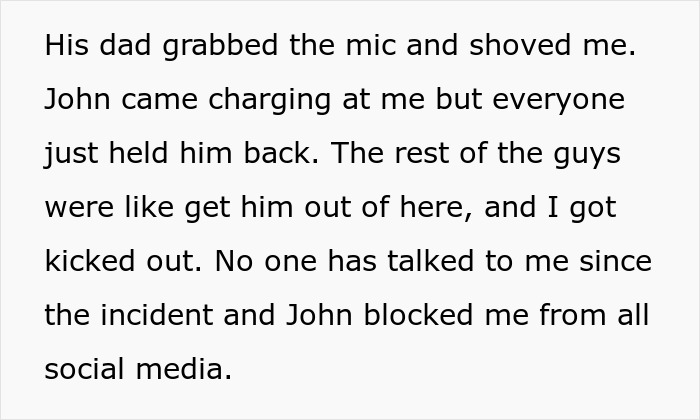 His dad grabbed the mic and shoved me. John came charging at me but everyone just held him back. The rest of the guys were like get him out of here, and I got kicked out. No one has talked to me since the incident and John blocked me from all social media.